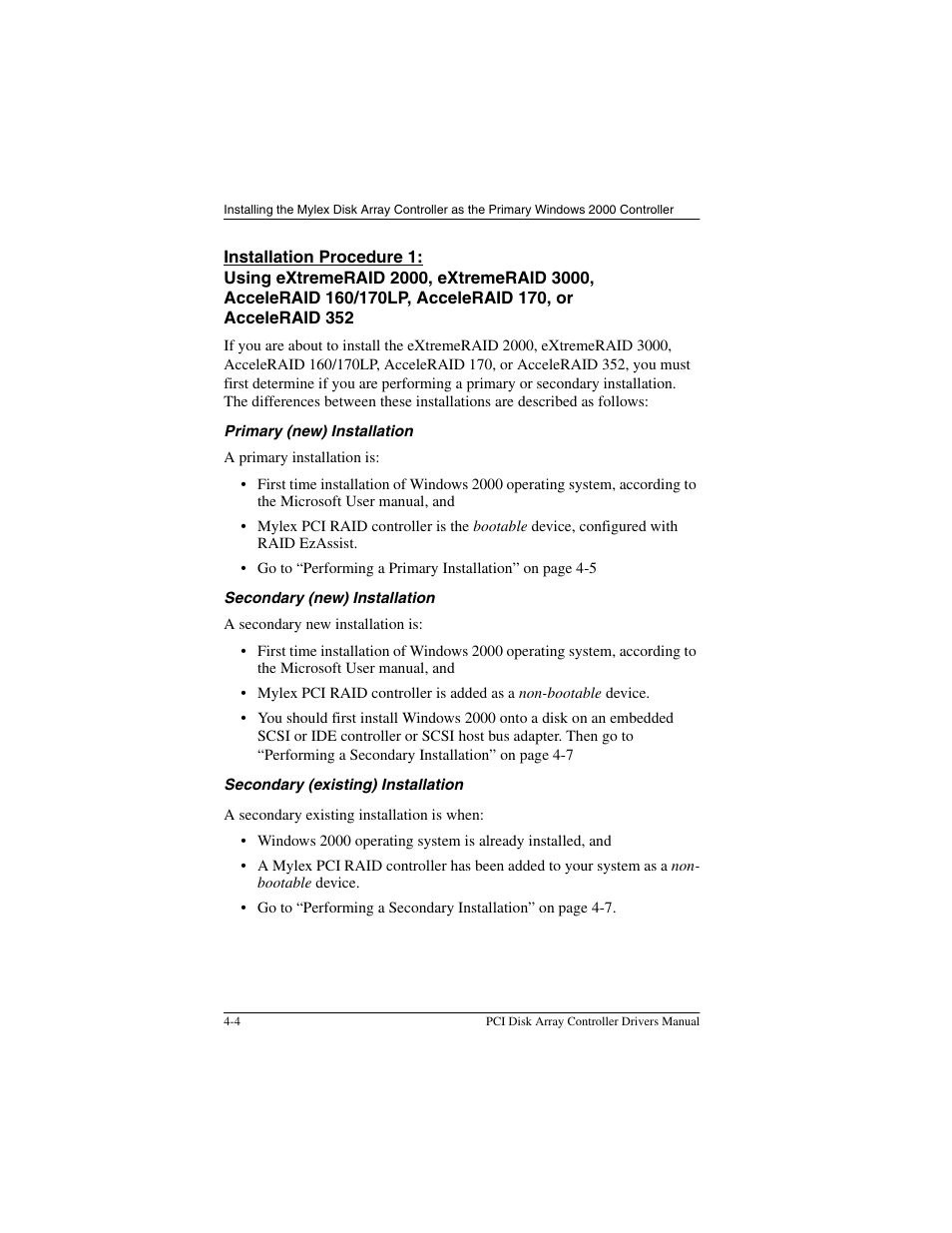 Installing the Mylex Disk Array Controller as the Primary Windows 2000 Controller

Installation Procedure 1:
Using eXtremeRAID 2000, eXtremeRAID 3000, AcceleRAID 160/170LP, AcceleRAID 170, or AcceleRAID 352

If you are about to install the eXtremeRAID 2000, eXtremeRAID 3000, AcceleRAID 160/170LP, AcceleRAID 170, or AcceleRAID 352, you must first determine if you are performing a primary or secondary installation. The differences between these installations are described as follows:

Primary (new) Installation

A primary installation is:

• First time installation of Windows 2000 operating system, according to the Microsoft User manual, and

• Mylex PCI RAID controller is the bootable device, configured with RAID EzAssist.

• Go to “Performing a Primary Installation” on page 4-5

Secondary (new) Installation

A secondary new installation is:

• First time installation of Windows 2000 operating system, according to the Microsoft User manual, and

• Mylex PCI RAID controller is added as a non-bootable device.

• You should first install Windows 2000 onto a disk on an embedded SCSI or IDE controller or SCSI host bus adapter. Then go to “Performing a Secondary Installation” on page 4-7

Secondary (existing) Installation

A secondary existing installation is when:

• Windows 2000 operating system is already installed, and

• A Mylex PCI RAID controller has been added to your system as a non-bootable device.

• Go to “Performing a Secondary Installation” on page 4-7.

4-4

PCI Disk Array Controller Drivers Manual